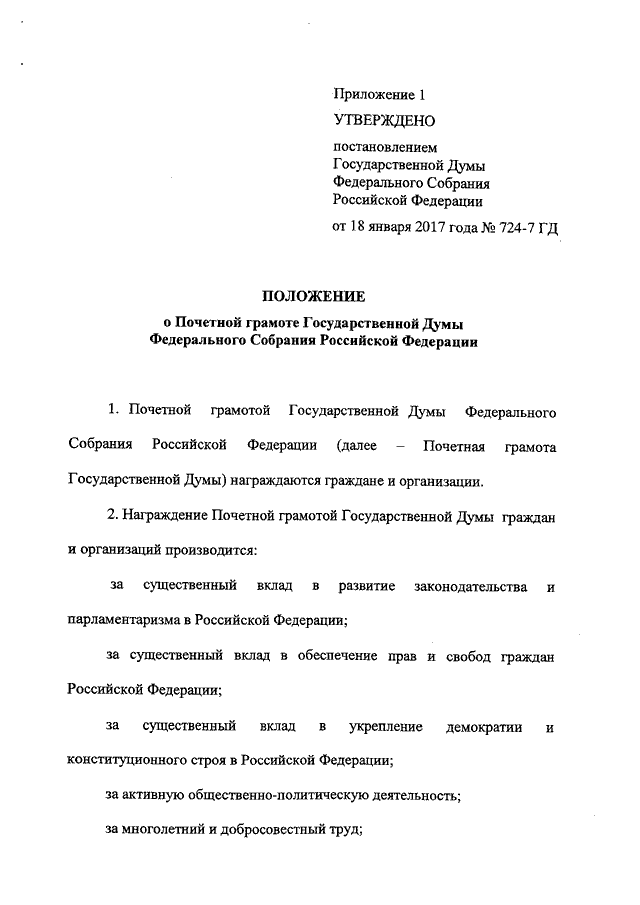 Приложение 1

УТВЕРЖДЕНО

постановлением
Государственной Думы
Федерального Собрания
Российской Федерации

от 18 января 2017 года № 724-7 ГД

ПОЛОЖЕНИЕ

о Почетной грамоте Государственной Думы Федерального Собрания Российской Федерации

1. Почетной грамотой Государственной Думы Федерального Собрания Российской Федерации (далее – Почетная грамота Государственной Думы) награждаются граждане и организации.

2. Награждение Почетной грамотой Государственной Думы граждан и организаций производится:

за существенный вклад в развитие законодательства и парламентаризма в Российской Федерации;

за существенный вклад в обеспечение прав и свобод граждан Российской Федерации;

за существенный вклад в укрепление демократии и конституционного строя в Российской Федерации;

за активную общественно-политическую деятельность;

за многолетний и добросовестный труд;